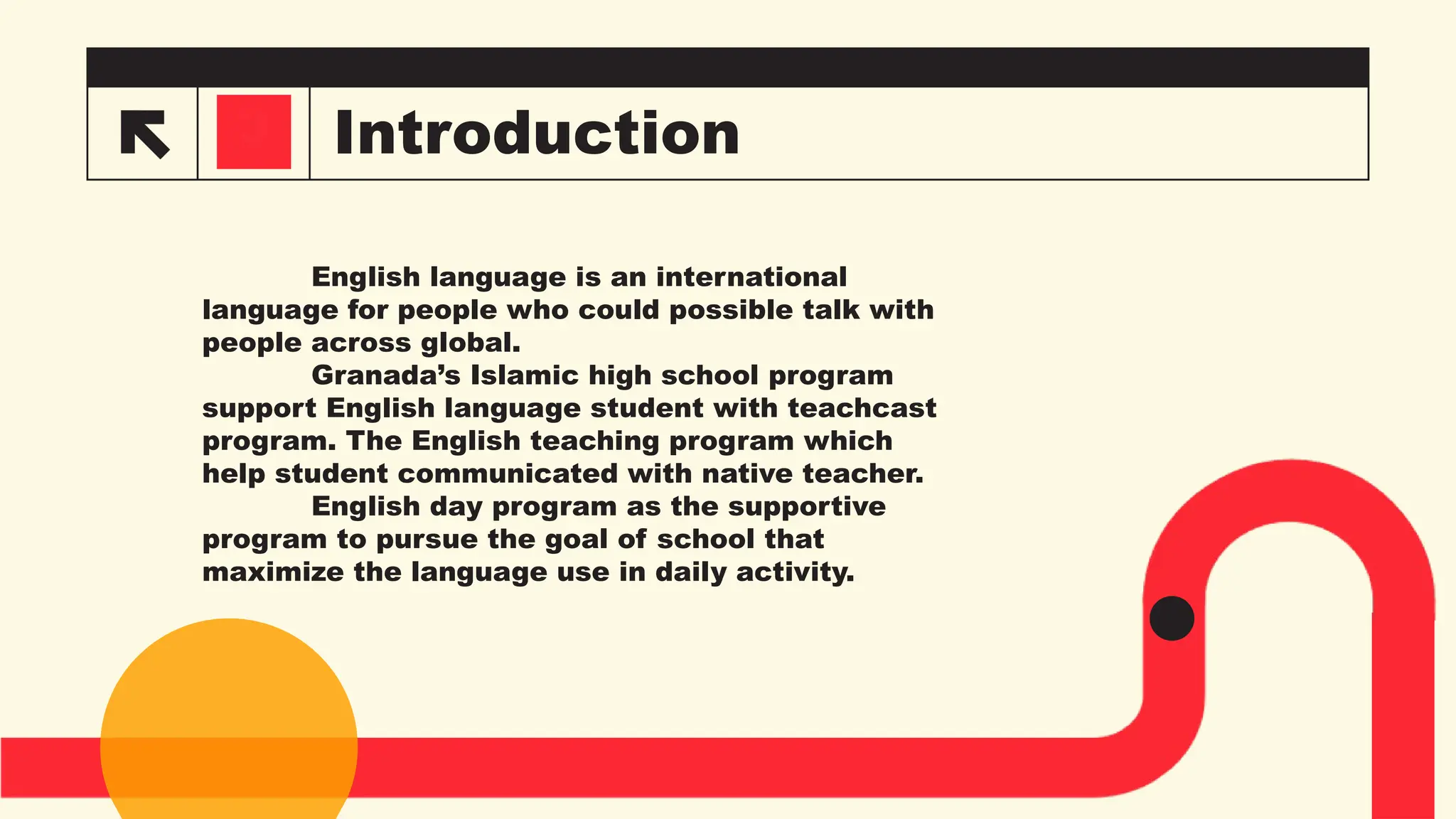 Introduction

English language is an international language for people who could possible talk with people across global.

Granada’s Islamic high school program support English language student with teachcast program. The English teaching program which help student communicated with native teacher.

English day program as the supportive program to pursue the goal of school that maximize the language use in daily activity.